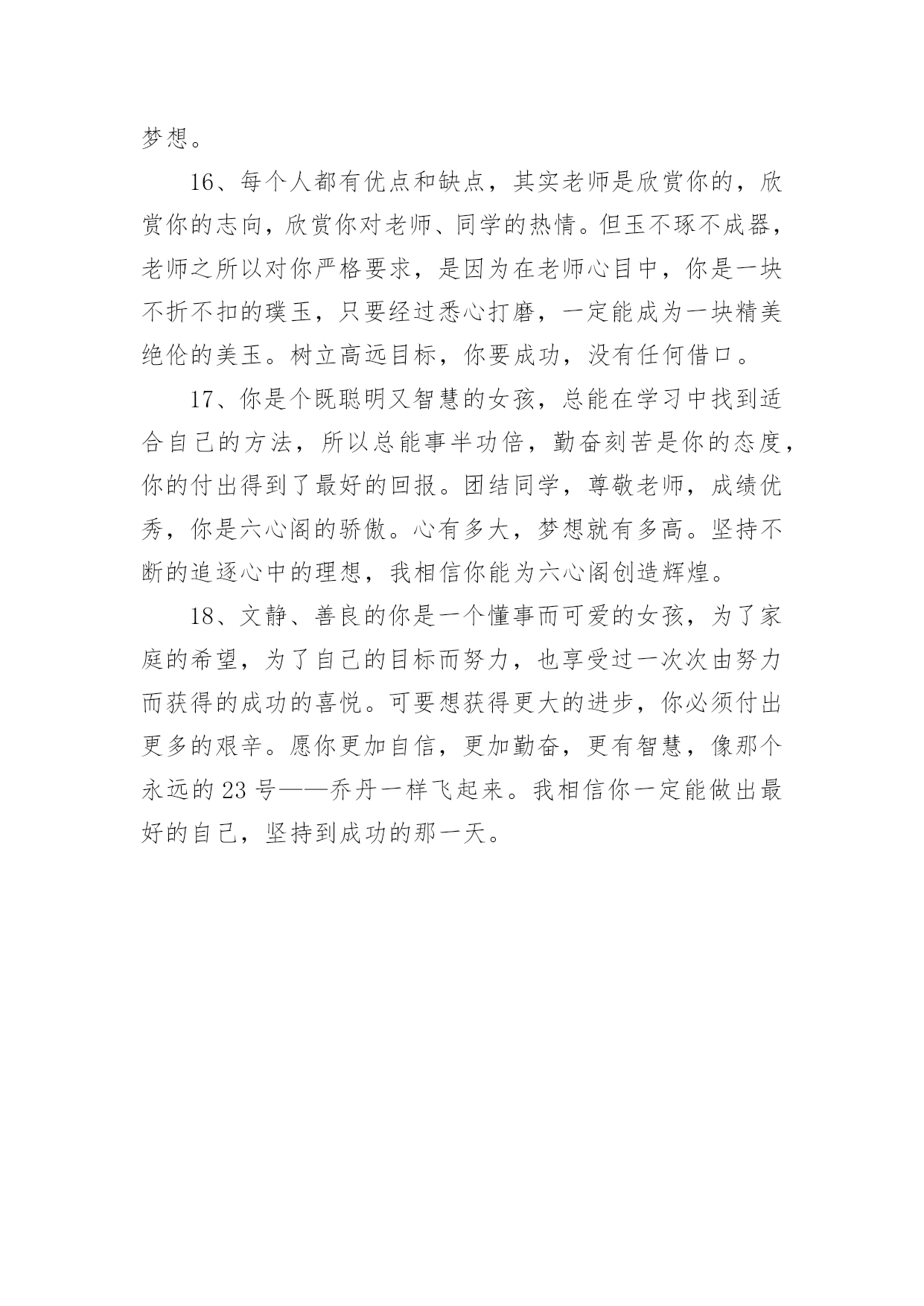 梦想。

16、每个人都有优点和缺点，其实老师是欣赏你的，欣赏你的志向，欣赏你对老师、同学的热情。但玉不琢不成器，老师之所以对你严格要求，是因为在老师心目中，你是一块不折不扣的璞玉，只要经过悉心打磨，一定能成为一块精美绝伦的美玉。树立高远目标，你要成功，没有任何借口。

17、你是个既聪明又智慧的女孩，总能在学习中找到适合自己的方法，所以总能事半功倍，勤奋刻苦是你的态度，你的付出得到了最好的回报。团结同学，尊敬老师，成绩优秀，你是六心阁的骄傲。心有多大，梦想就有多高。坚持不断的追逐心中的理想，我相信你能为六心阁创造辉煌。

18、文静、善良的你是一个懂事而可爱的女孩，为了家庭的希望，为了自己的目标而努力，也享受过一次次由努力而获得的成功的喜悦。可要想获得更大的进步，你必须付出更多的艰辛。愿你更加自信，更加勤奋，更有智慧，像那个永远的 23 号——乔丹一样飞起来。我相信你一定能做出最好的自己，坚持到成功的那一天。